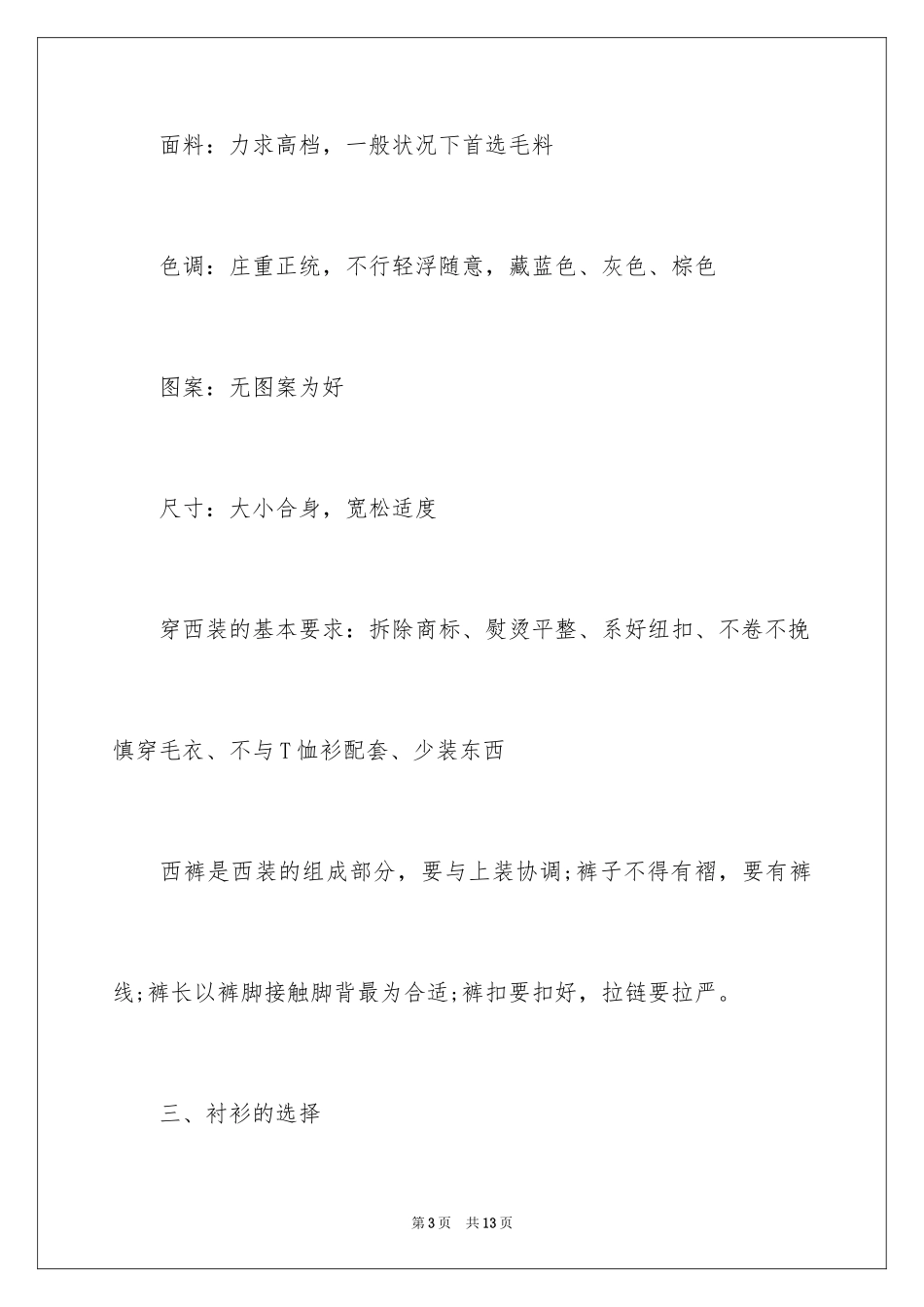 面料：力求高档，一般状况下首选毛料

色调：庄重正统，不行轻浮随意，藏蓝色、灰色、棕色

图案：无图案为好

尺寸：大小合身，宽松适度

穿西装的基本要求：拆除商标、熨烫平整、系好纽扣、不卷不挽慎穿毛衣、不与T恤衫配套、少装东西

西裤是西装的组成部分，要与上装协调;裤子不得有褶，要有裤线;裤长以裤脚接触脚背最为合适;裤扣要扣好，拉链要拉严。

三、衬衫的选择

第3页　共13页